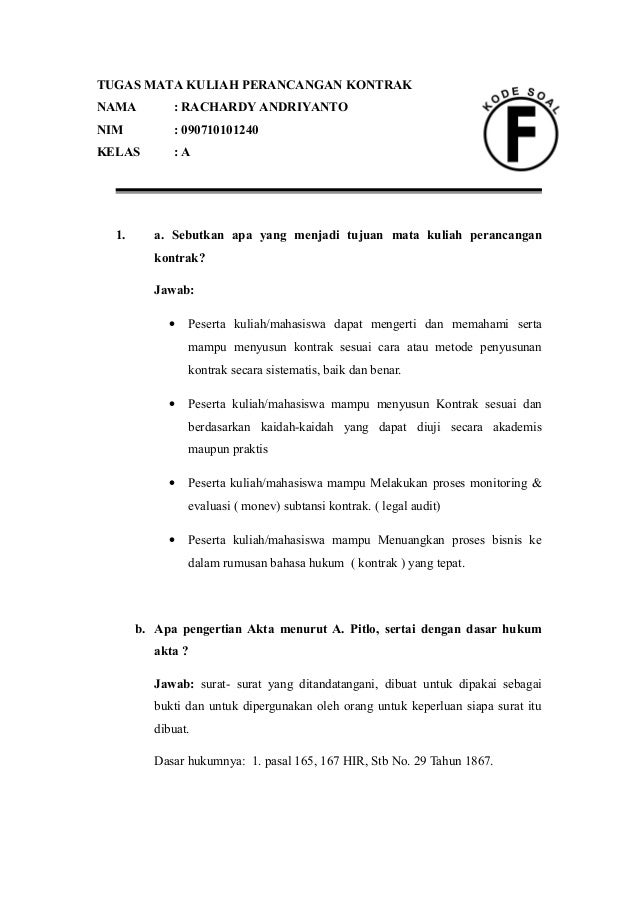 TUGAS MATA KULIAH PERANCANGAN KONTRAK
NAMA : RACHARDY ANDRIYANTO
NIM : 090710101240
KELAS : A

KODE SOAL
F

1. a. Sebutkan apa yang menjadi tujuan mata kuliah perancangan kontrak?

Jawab:

• Peserta kuliah/mahasiswa dapat mengerti dan memahami serta mampu menyusun kontrak sesuai cara atau metode penyusunan kontrak secara sistematis, baik dan benar.

• Peserta kuliah/mahasiswa mampu menyusun Kontrak sesuai dan berdasarkan kaidah-kaidah yang dapat diuji secara akademis maupun praktis

• Peserta kuliah/mahasiswa mampu Melakukan proses monitoring & evaluasi ( monev) subtansi kontrak. ( legal audit)

• Peserta kuliah/mahasiswa mampu Menuangkan proses bisnis ke dalam rumusan bahasa hukum ( kontrak ) yang tepat.

b. Apa pengertian Akta menurut A. Pitlo, sertai dengan dasar hukum akta ?

Jawab: surat- surat yang ditandatangani, dibuat untuk dipakai sebagai bukti dan untuk dipergunakan oleh orang untuk keperluan siapa surat itu dibuat.

Dasar hukumnya: 1. pasal 165, 167 HIR, Stb No. 29 Tahun 1867.